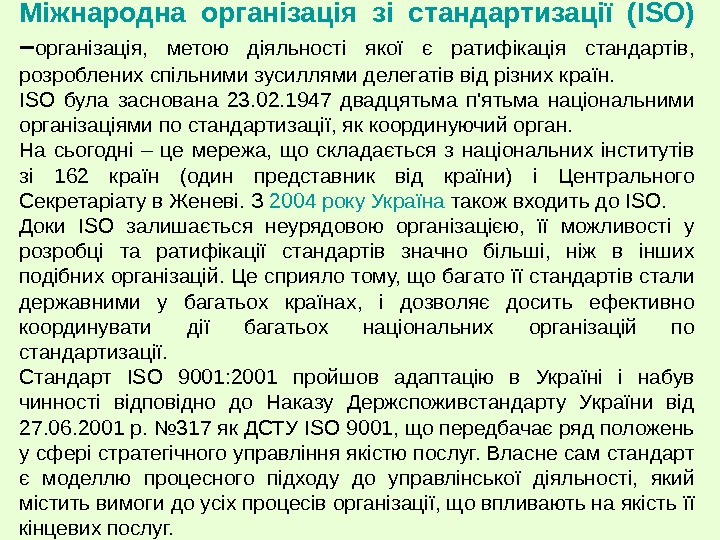 Міжнародна організація зі стандартизації (ISO) –організація, метою діяльності якої є ратифікація стандартів, розроблених спільними зусиллями делегатів від різних країн.
ISO була заснована 23.02.1947 двадцятьма п'ятьма національними організаціями по стандартизації, як координуючий орган.
На сьогодні – це мережа, що складається з національних інститутів зі 162 країн (один представник від країни) і Центрального Секретаріату в Женеві. З 2004 року Україна також входить до ISO.
Доки ISO залишається неурядовою організацією, її можливості у розробці та ратифікації стандартів значно більші, ніж в інших подібних організацій. Це сприяло тому, що багато її стандартів стали державними у багатьох країнах, і дозволяє досить ефективно координувати дії багатьох національних організацій по стандартизації.
Стандарт ISO 9001:2001 пройшов адаптацію в Україні і набув чинності відповідно до Наказу Держспоживстандарту України від 27.06.2001 р. №317 як ДСТУ ISO 9001, що передбачає ряд положень у сфері стратегічного управління якістю послуг. Власне сам стандарт є моделлю процесного підходу до управлінської діяльності, який містить вимоги до усіх процесів організації, що впливають на якість її кінцевих послуг.